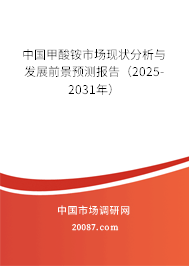 中国甲酸铵市场现状分析与发展前景预测报告（2025-2031年）

中国市场调研网

20087.com